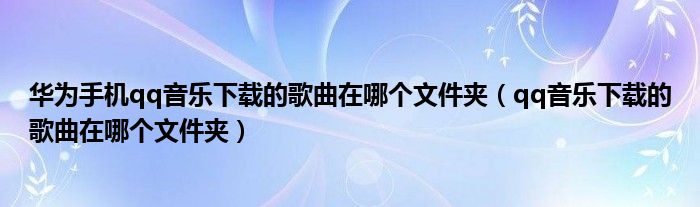 华为手机qq音乐下载的歌曲在哪个文件夹（qq音乐下载的歌曲在哪个文件夹）